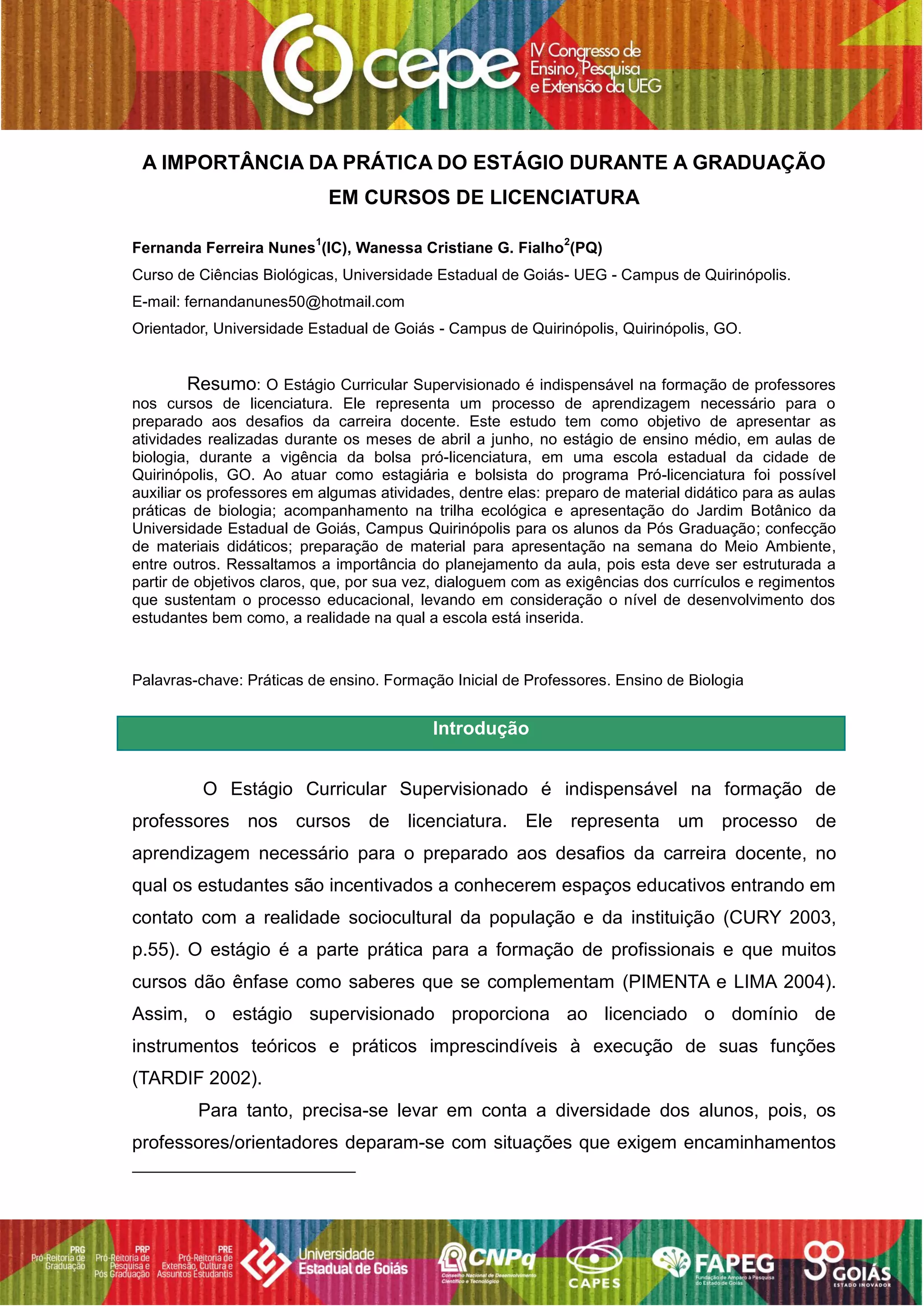 cepe IV Congresso de Ensino, Pesquisa e Extensão da UEG

A IMPORTÂNCIA DA PRÁTICA DO ESTÁGIO DURANTE A GRADUAÇÃO EM CURSOS DE LICENCIATURA

Fernanda Ferreira Nunes$^1$(IC), Wanessa Cristiane G. Fialho$^2$(PQ)

Curso de Ciências Biológicas, Universidade Estadual de Goiás- UEG - Campus de Quirinópolis.

E-mail: fernandanunes50@hotmail.com

Orientador, Universidade Estadual de Goiás - Campus de Quirinópolis, Quirinópolis, GO.

Resumo: O Estágio Curricular Supervisionado é indispensável na formação de professores nos cursos de licenciatura. Ele representa um processo de aprendizagem necessário para o preparado aos desafios da carreira docente. Este estudo tem como objetivo de apresentar as atividades realizadas durante os meses de abril a junho, no estágio de ensino médio, em aulas de biologia, durante a vigência da bolsa pró-licenciatura, em uma escola estadual da cidade de Quirinópolis, GO. Ao atuar como estagiária e bolsista do programa Pró-licenciatura foi possível auxiliar os professores em algumas atividades, dentre elas: preparo de material didático para as aulas práticas de biologia; acompanhamento na trilha ecológica e apresentação do Jardim Botânico da Universidade Estadual de Goiás, Campus Quirinópolis para os alunos da Pós Graduação; confecção de materiais didáticos; preparação de material para apresentação na semana do Meio Ambiente, entre outros. Ressaltamos a importância do planejamento da aula, pois esta deve ser estruturada a partir de objetivos claros, que, por sua vez, dialoguem com as exigências dos currículos e regimentos que sustentam o processo educacional, levando em consideração o nível de desenvolvimento dos estudantes bem como, a realidade na qual a escola está inserida.

Palavras-chave: Práticas de ensino. Formação Inicial de Professores. Ensino de Biologia

Introdução

O Estágio Curricular Supervisionado é indispensável na formação de professores nos cursos de licenciatura. Ele representa um processo de aprendizagem necessário para o preparado aos desafios da carreira docente, no qual os estudantes são incentivados a conhecerem espaços educativos entrando em contato com a realidade sociocultural da população e da instituição (CURY 2003, p.55). O estágio é a parte prática para a formação de profissionais e que muitos cursos dão ênfase como saberes que se complementam (PIMENTA e LIMA 2004). Assim, o estágio supervisionado proporciona ao licenciado o domínio de instrumentos teóricos e práticos imprescindíveis à execução de suas funções (TARDIF 2002).

Para tanto, precisa-se levar em conta a diversidade dos alunos, pois, os professores/orientadores deparam-se com situações que exigem encaminhamentos

PRG Pró-Reitoria de Graduação PRP Pró-Reitoria de Pesquisa e Pós Graduação PRE Pró-Reitoria de Extensão, Cultura e Assuntos Estudantis Universidade Estadual de Goiás CNPq Conselho Nacional de Desenvolvimento Científico e Tecnológico CAPES FAPEG Fundação de Amparo à Pesquisa do Estado de Goiás GOIÁS ESTADO INOVADOR